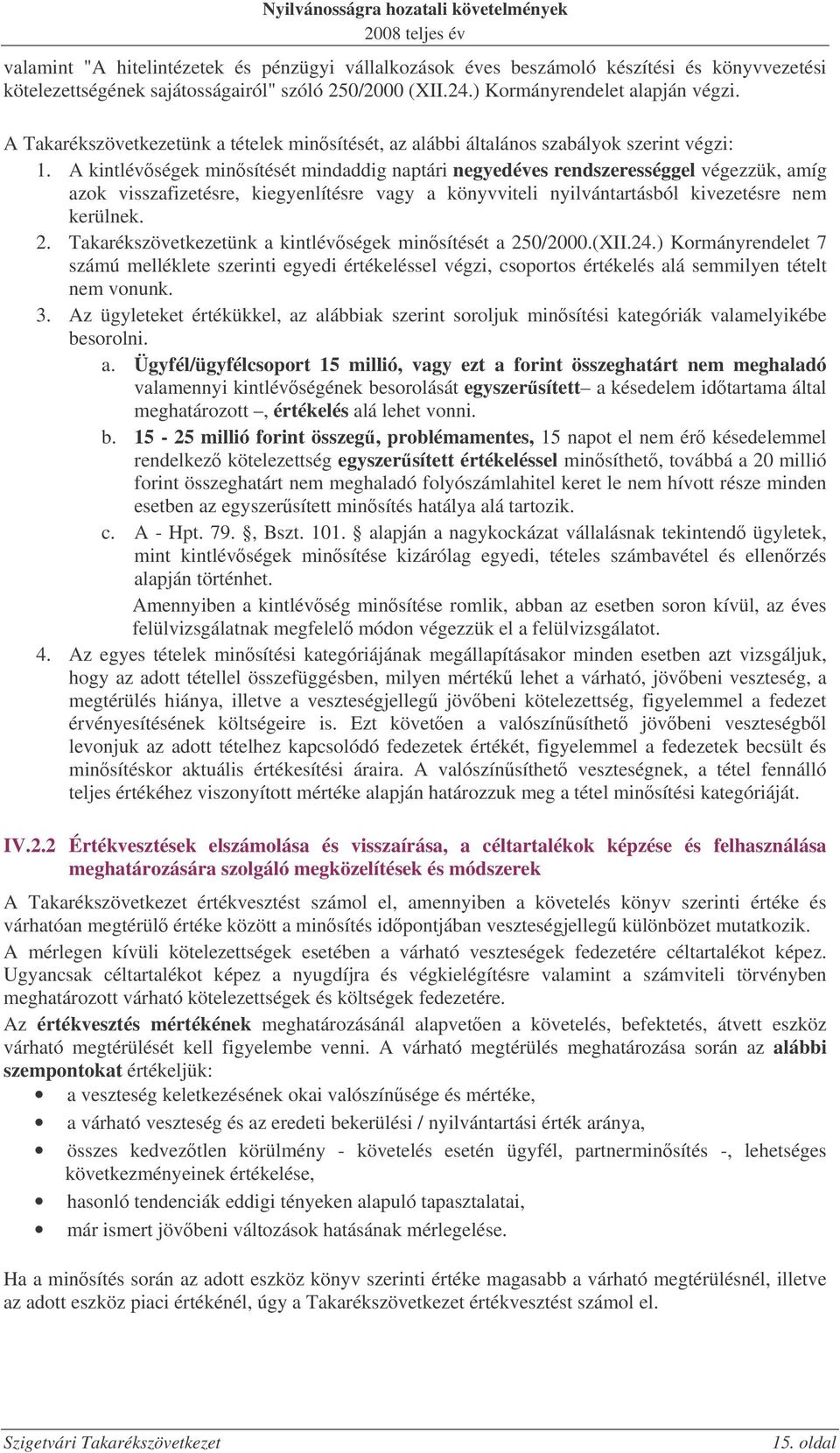 Nyilvánosságra hozatali követelmények
2008 teljes év

valamint "A hitelintézetek és pénzügyi vállalkozások éves beszámoló készítési és könyvvezetési kötelezettségének sajátosságairól" szóló 250/2000 (XII.24.) Kormányrendelet alapján végzi.

A Takarékszövetkezetünk a tételek minősítését, az alábbi általános szabályok szerint végzi:

1. A kintlévőségek minősítését mindaddig naptári negyedéves rendszerességgel végezzük, amíg azok visszafizetésre, kiegyenlítésre vagy a könyvviteli nyilvántartásból kivezetésre nem kerülnek.
2. Takarékszövetkezetünk a kintlévőségek minősítését a 250/2000.(XII.24.) Kormányrendelet 7 számú melléklete szerinti egyedi értékeléssel végzi, csoportos értékelés alá semmilyen tételt nem vonunk.
3. Az ügyleteket értékükkel, az alábbiak szerint soroljuk minősítési kategóriák valamelyikébe besorolni.
a. Ügyfél/ügyfélcsoport 15 millió, vagy ezt a forint összeghatárt nem meghaladó valamennyi kintlévőségének besorolását egyszerűsített– a késedelem időtartama által meghatározott –, értékelés alá lehet vonni.
b. 15 - 25 millió forint összegű, problémamentes, 15 napot el nem érő késedelemmel rendelkező kötelezettség egyszerűsített értékeléssel minősíthető, továbbá a 20 millió forint összeghatárt nem meghaladó folyószámlahitel keret le nem hívott része minden esetben az egyszerűsített minősítés hatálya alá tartozik.
c. A - Hpt. 79. §, Bszt. 101. § alapján a nagykockázat vállalásnak tekintendő ügyletek, mint kintlévőségek minősítése kizárólag egyedi, tételes számbavétel és ellenőrzés alapján történhet.
Amennyiben a kintlévőség minősítése romlik, abban az esetben soron kívül, az éves felülvizsgálatnak megfelelő módon végezzük el a felülvizsgálatot.
4. Az egyes tételek minősítési kategóriájának megállapításakor minden esetben azt vizsgáljuk, hogy az adott tétellel összefüggésben, milyen mértékű lehet a várható, jövőbeni veszteség, a megtérülés hiánya, illetve a veszteségjellegű jövőbeni kötelezettség, figyelemmel a fedezet érvényesítésének költségeire is. Ezt követően a valószínűsíthető jövőbeni veszteségből levonjuk az adott tételhez kapcsolódó fedezetek értékét, figyelemmel a fedezetek becsült és minősítéskor aktuális értékesítési áraira. A valószínűsíthető veszteségnek, a tétel fennálló teljes értékéhez viszonyított mértéke alapján határozzuk meg a tétel minősítési kategóriáját.

IV.2.2 Értékvesztések elszámolása és visszaírása, a céltartalékok képzése és felhasználása meghatározására szolgáló megközelítések és módszerek

A Takarékszövetkezet értékvesztést számol el, amennyiben a követelés könyv szerinti értéke és várhatóan megtérülő értéke között a minősítés időpontjában veszteségjellegű különbözet mutatkozik.

A mérlegen kívüli kötelezettségek esetében a várható veszteségek fedezetére céltartalékot képez. Ugyancsak céltartalékot képez a nyugdíjra és végkielégítésre valamint a számviteli törvényben meghatározott várható kötelezettségek és költségek fedezetére.

Az értékvesztés mértékének meghatározásánál alapvetően a követelés, befektetés, átvett eszköz várható megtérülését kell figyelembe venni. A várható megtérülés meghatározása során az alábbi szempontokat értékeljük:

• a veszteség keletkezésének okai valószínűsége és mértéke,
• a várható veszteség és az eredeti bekerülési / nyilvántartási érték aránya,
• összes kedvezőtlen körülmény - követelés esetén ügyfél, partnerminősítés -, lehetséges következményeinek értékelése,
• hasonló tendenciák eddigi tényeken alapuló tapasztalatai,
• már ismert jövőbeni változások hatásának mérlegelése.

Ha a minősítés során az adott eszköz könyv szerinti értéke magasabb a várható megtérülésnél, illetve az adott eszköz piaci értékénél, úgy a Takarékszövetkezet értékvesztést számol el.

Szigetvári Takarékszövetkezet
15. oldal